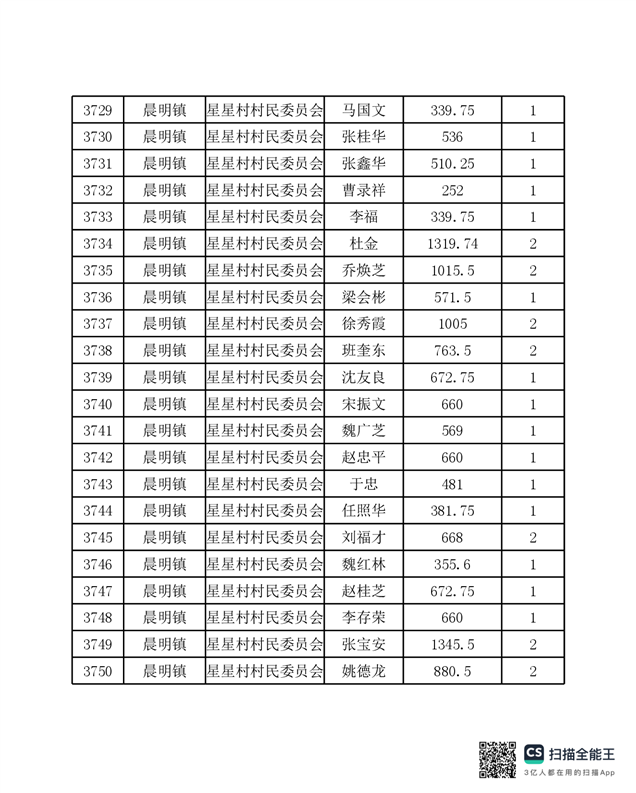 | 3729 | 晨明镇 | 星星村村民委员会 | 马国文 | 339.75 | 1 |
|---|---|---|---|---|---|
| 3730 | 晨明镇 | 星星村村民委员会 | 张桂华 | 536 | 1 |
| 3731 | 晨明镇 | 星星村村民委员会 | 张鑫华 | 510.25 | 1 |
| 3732 | 晨明镇 | 星星村村民委员会 | 曹录祥 | 252 | 1 |
| 3733 | 晨明镇 | 星星村村民委员会 | 李福 | 339.75 | 1 |
| 3734 | 晨明镇 | 星星村村民委员会 | 杜金 | 1319.74 | 2 |
| 3735 | 晨明镇 | 星星村村民委员会 | 乔焕芝 | 1015.5 | 2 |
| 3736 | 晨明镇 | 星星村村民委员会 | 梁会彬 | 571.5 | 1 |
| 3737 | 晨明镇 | 星星村村民委员会 | 徐秀霞 | 1005 | 2 |
| 3738 | 晨明镇 | 星星村村民委员会 | 班奎东 | 763.5 | 2 |
| 3739 | 晨明镇 | 星星村村民委员会 | 沈友良 | 672.75 | 1 |
| 3740 | 晨明镇 | 星星村村民委员会 | 宋振文 | 660 | 1 |
| 3741 | 晨明镇 | 星星村村民委员会 | 魏广芝 | 569 | 1 |
| 3742 | 晨明镇 | 星星村村民委员会 | 赵忠平 | 660 | 1 |
| 3743 | 晨明镇 | 星星村村民委员会 | 于忠 | 481 | 1 |
| 3744 | 晨明镇 | 星星村村民委员会 | 任照华 | 381.75 | 1 |
| 3745 | 晨明镇 | 星星村村民委员会 | 刘福才 | 668 | 2 |
| 3746 | 晨明镇 | 星星村村民委员会 | 魏红林 | 355.6 | 1 |
| 3747 | 晨明镇 | 星星村村民委员会 | 赵桂芝 | 672.75 | 1 |
| 3748 | 晨明镇 | 星星村村民委员会 | 李存荣 | 660 | 1 |
| 3749 | 晨明镇 | 星星村村民委员会 | 张宝安 | 1345.5 | 2 |
| 3750 | 晨明镇 | 星星村村民委员会 | 姚德龙 | 880.5 | 2 |

CS 扫描全能王
3亿人都在用的扫描App